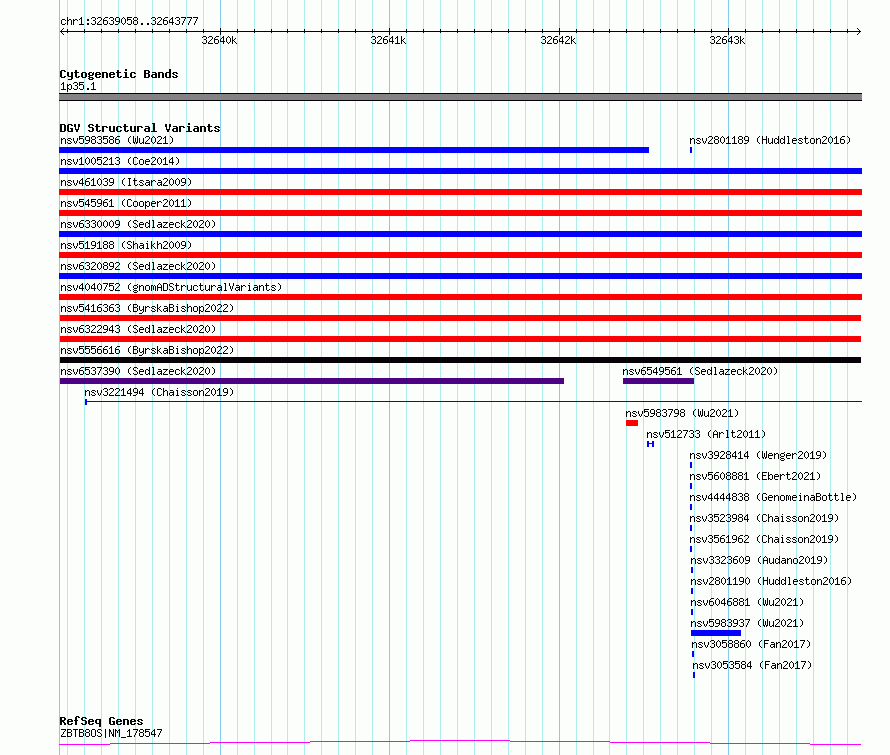 chr1:32639058..32643777

32640k 32641k 32642k 32643k

Cytogenetic Bands
1p35.1

DGV Structural Variants
nsv5983586 (Wu2021)
nsv2801189 (Huddleston2016)
nsv1005213 (Coe2014)
nsv461039 (Itsara2009)
nsv545961 (Cooper2011)
nsv6330009 (Sedlazeck2020)
nsv519188 (Shaikh2009)
nsv6320892 (Sedlazeck2020)
nsv4040752 (gnomADStructuralVariants)
nsv5416363 (ByrskaBishop2022)
nsv6322943 (Sedlazeck2020)
nsv5556616 (ByrskaBishop2022)
nsv6537390 (Sedlazeck2020)
nsv6549561 (Sedlazeck2020)
nsv3221494 (Chaisson2019)
nsv5983798 (Wu2021)
nsv512733 (Arlt2011)
nsv3928414 (Wenger2019)
nsv5608881 (Ebert2021)
nsv4444838 (GenomeinaBottle)
nsv3523984 (Chaisson2019)
nsv3561962 (Chaisson2019)
nsv3323609 (Audano2019)
nsv2801190 (Huddleston2016)
nsv6046881 (Wu2021)
nsv5983937 (Wu2021)
nsv3058860 (Fan2017)
nsv3053584 (Fan2017)

RefSeq Genes
ZBTB8OS|NM_178547